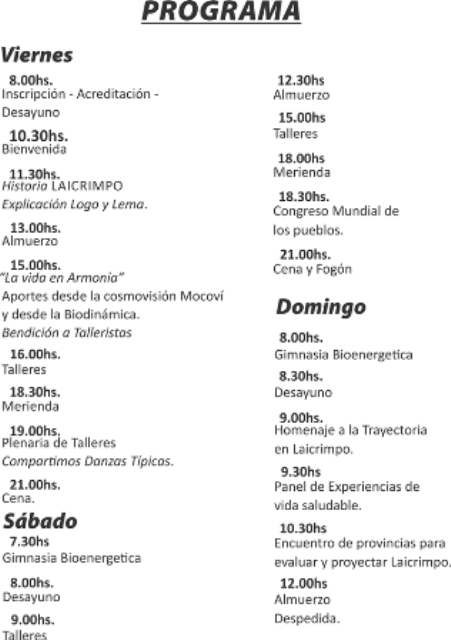 PROGRAMA

Viernes

8.00hs.
Inscripción - Acreditación - Desayuno

10.30hs.
Bienvenida

11.30hs.
Historia LAICRIMPO
Explicación Logo y Lema.

13.00hs.
Almuerzo

15.00hs.
"La vida en Armonía"
Aportes desde la cosmovisión Mocoví y desde la Biodinámica.
Bendición a Talleristas

16.00hs.
Talleres

18.30hs.
Merienda

19.00hs.
Plenaria de Talleres
Compartimos Danzas Típicas.

21.00hs.
Cena.

Sábado

7.30hs
Gimnasia Bioenergetica

8.00hs.
Desayuno

9.00hs.
Talleres

12.30hs
Almuerzo

15.00hs
Talleres

18.00hs
Merienda

18.30hs.
Congreso Mundial de los pueblos.

21.00hs.
Cena y Fogón

Domingo

8.00hs.
Gimnasia Bioenergetica

8.30hs.
Desayuno

9.00hs.
Homenaje a la Trayectoria en Laicrimpo.

9.30hs
Panel de Experiencias de vida saludable.

10.30hs
Encuentro de provincias para evaluar y proyectar Laicrimpo.

12.00hs
Almuerzo
Despedida.